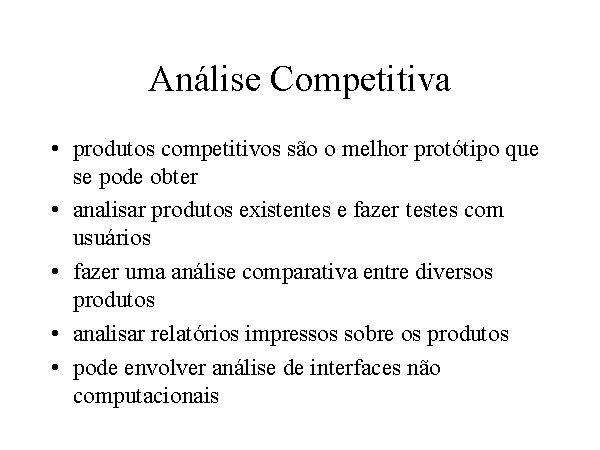 Análise Competitiva

• produtos competitivos são o melhor protótipo que se pode obter
• analisar produtos existentes e fazer testes com usuários
• fazer uma análise comparativa entre diversos produtos
• analisar relatórios impressos sobre os produtos
• pode envolver análise de interfaces não computacionais